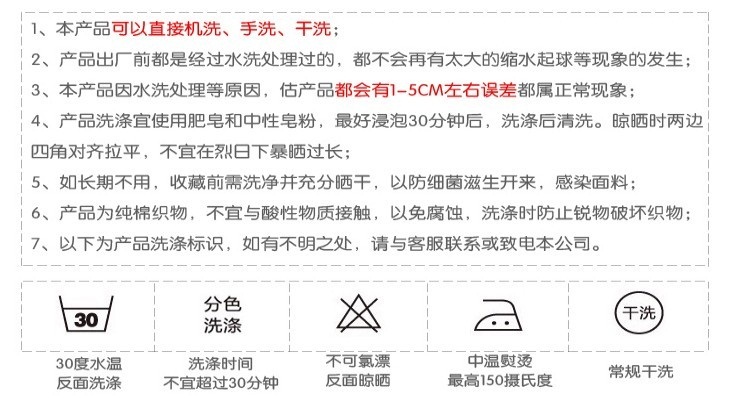 1、本产品可以直接机洗、手洗、干洗；

2、产品出厂前都是经过水洗处理过的，都不会再有太大的缩水起球等现象的发生；

3、本产品因水洗处理等原因，估产品都会有1-5CM左右误差都属正常现象；

4、产品洗涤宜使用肥皂和中性皂粉，最好浸泡30分钟后，洗涤后清洗。晾晒时两边四角对齐拉平，不宜在烈日下暴晒过长；

5、如长期不用，收藏前需洗净并充分晒干，以防细菌滋生开来，感染面料；

6、产品为纯棉织物，不宜与酸性物质接触，以免腐蚀，洗涤时防止锐物破坏织物；

7、以下为产品洗涤标识，如有不明之处，请与客服联系或致电本公司。

30
30度水温
反面洗涤

分色
洗涤
洗涤时间
不宜超过30分钟

不可氯漂
反面晾晒

中温熨烫
最高150摄氏度

干洗
常规干洗